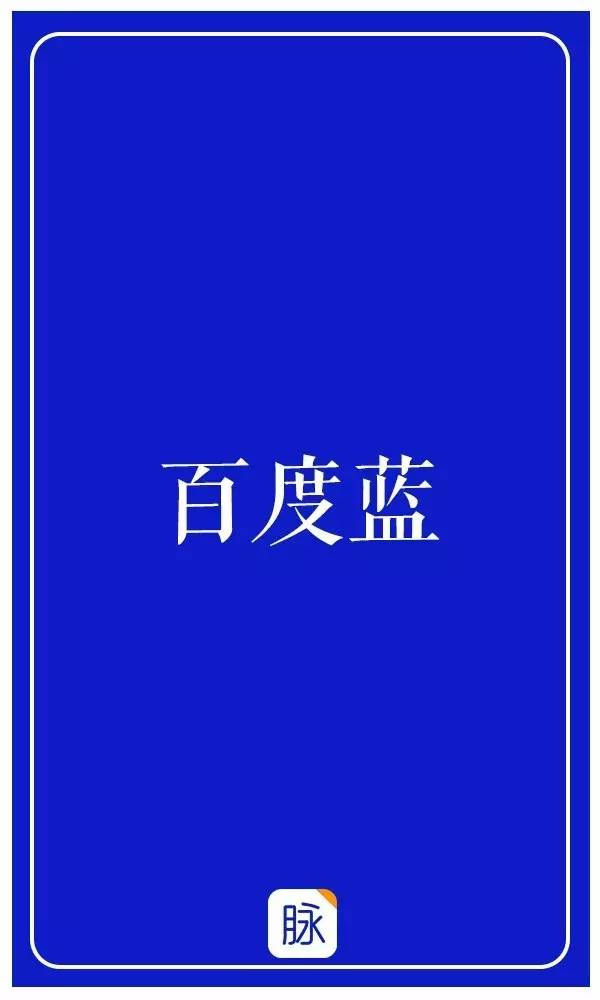 百度蓝

脉